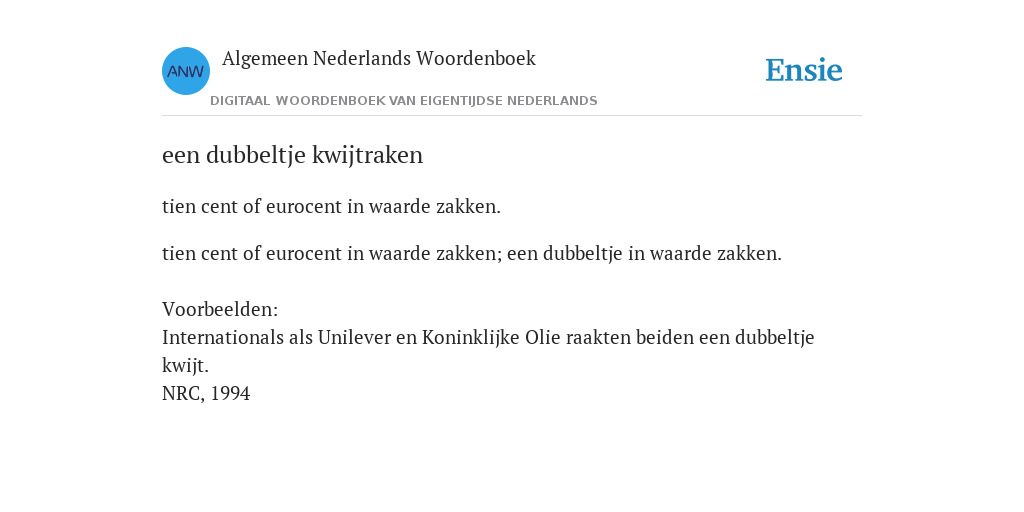 ANW

Algemeen Nederlands Woordenboek

DIGITAAL WOORDENBOEK VAN EIGENTIJDSE NEDERLANDS

Ensie

een dubbeltje kwijtraken

tien cent of eurocent in waarde zakken.

tien cent of eurocent in waarde zakken; een dubbeltje in waarde zakken.

Voorbeelden:
Internationals als Unilever en Koninklijke Olie raakten beiden een dubbeltje kwijt.
NRC, 1994